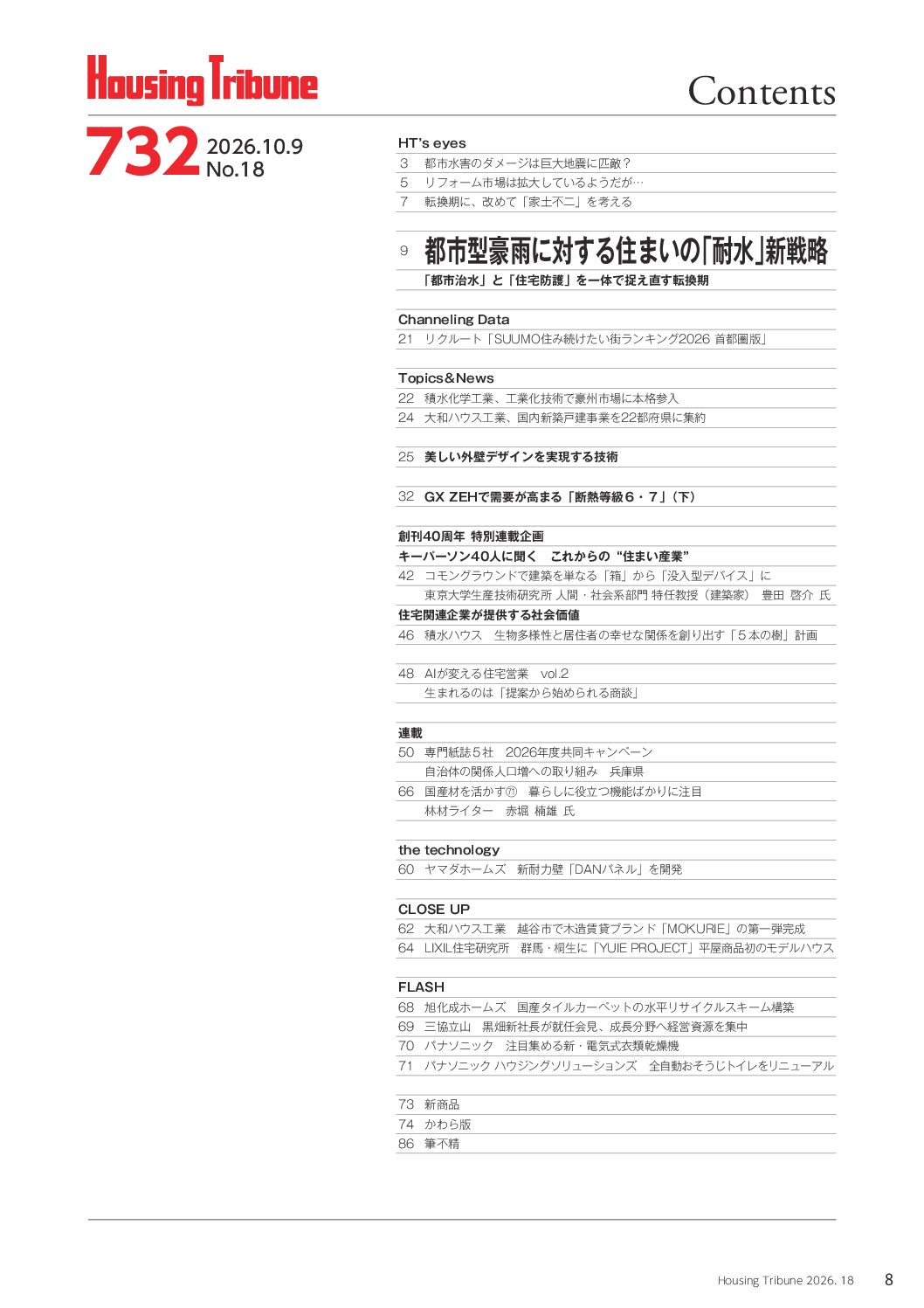 Housing Tribune

Contents

732 2026.10.9 No.18

HT's eyes
3 都市水害のダメージは巨大地震に匹敵？
5 リフォーム市場は拡大しているようだが…
7 転換期に、改めて「家土不二」を考える

9 都市型豪雨に対する住まいの「耐水」新戦略
「都市治水」と「住宅防護」を一体で捉え直す転換期

Channeling Data
21 リクルート「SUUMO住み続けたい街ランキング2026 首都圏版」

Topics&News
22 積水化学工業、工業化技術で豪州市場に本格参入
24 大和ハウス工業、国内新築戸建事業を22都府県に集約

25 美しい外壁デザインを実現する技術

32 GX ZEHで需要が高まる「断熱等級6・7」（下）

創刊40周年 特別連載企画
キーパーソン40人に聞く　これからの“住まい産業”
42 コモングラウンドで建築を単なる「箱」から「没入型デバイス」に
東京大学生産技術研究所 人間・社会系部門 特任教授（建築家）　豊田 啓介 氏
住宅関連企業が提供する社会価値
46 積水ハウス　生物多様性と居住者の幸せな関係を創り出す「5本の樹」計画

48 AIが変える住宅営業　vol.2
生まれるのは「提案から始められる商談」

連載
50 専門紙誌5社　2026年度共同キャンペーン
自治体の関係人口増への取り組み　兵庫県
66 国産材を活かす㉑　暮らしに役立つ機能ばかりに注目
林材ライター　赤堀 楠雄 氏

the technology
60 ヤマダホームズ　新耐力壁「DANパネル」を開発

CLOSE UP
62 大和ハウス工業　越谷市で木造賃貸ブランド「MOKURIE」の第一弾完成
64 LIXIL住宅研究所　群馬・桐生に「YUIE PROJECT」平屋商品初のモデルハウス

FLASH
68 旭化成ホームズ　国産タイルカーペットの水平リサイクルスキーム構築
69 三協立山　黒畑新社長が就任会見、成長分野へ経営資源を集中
70 パナソニック　注目集める新・電気式衣類乾燥機
71 パナソニック ハウジングソリューションズ　全自動おそうじトイレをリニューアル

73 新商品
74 かわら版
86 筆不精

Housing Tribune 2026. 18　8